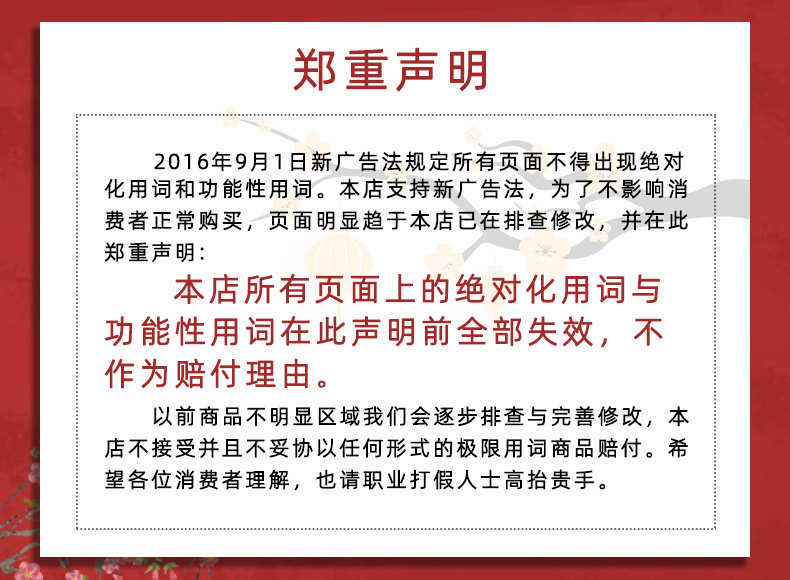 郑重声明

2016年9月1日新广告法规定所有页面不得出现绝对化用词和功能性用词。本店支持新广告法，为了不影响消费者正常购买，页面明显趋于本店已在排查修改，并在此郑重声明：

本店所有页面上的绝对化用词与功能性用词在此声明前全部失效，不作为赔付理由。

以前商品不明显区域我们会逐步排查与完善修改，本店不接受并且不妥协以任何形式的极限用词商品赔付。希望各位消费者理解，也请职业打假人士高抬贵手。